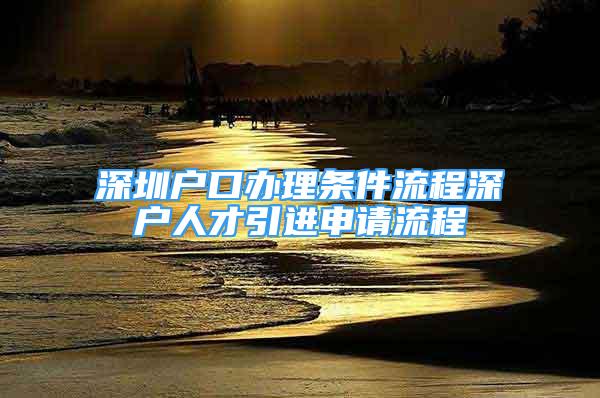 深圳户口办理条件流程深户人才引进申请流程